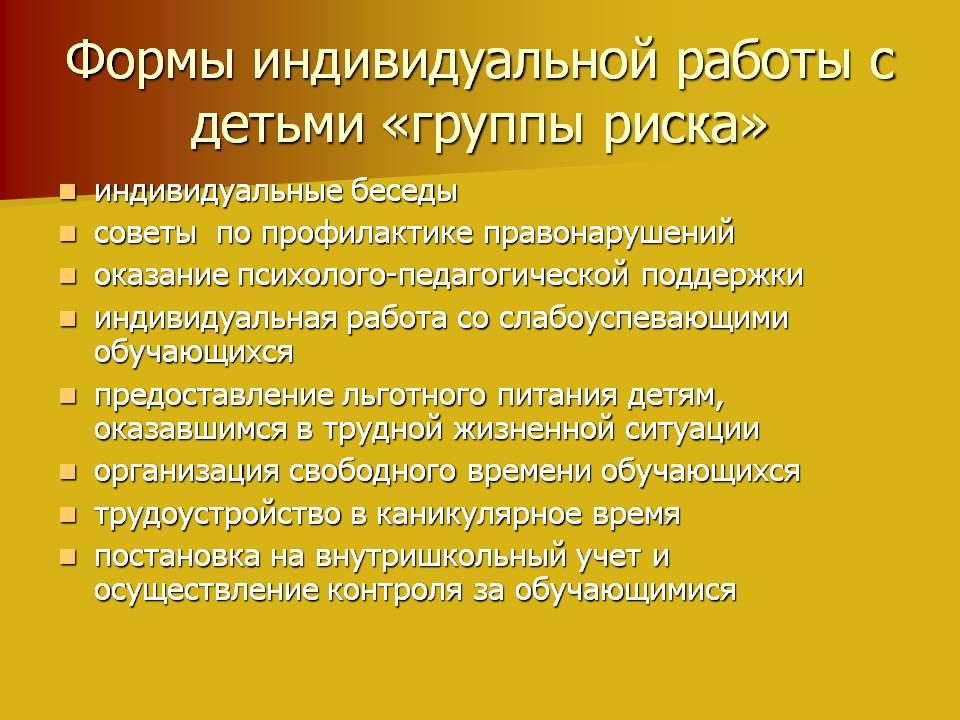 Формы индивидуальной работы с детьми «группы риска»

- индивидуальные беседы
- советы  по профилактике правонарушений
- оказание психолого-педагогической поддержки
- индивидуальная работа со слабоуспевающими обучающихся
- предоставление льготного питания детям, оказавшимся в трудной жизненной ситуации
- организация свободного времени обучающихся
- трудоустройство в каникулярное время
- постановка на внутришкольный учет и осуществление контроля за обучающимися